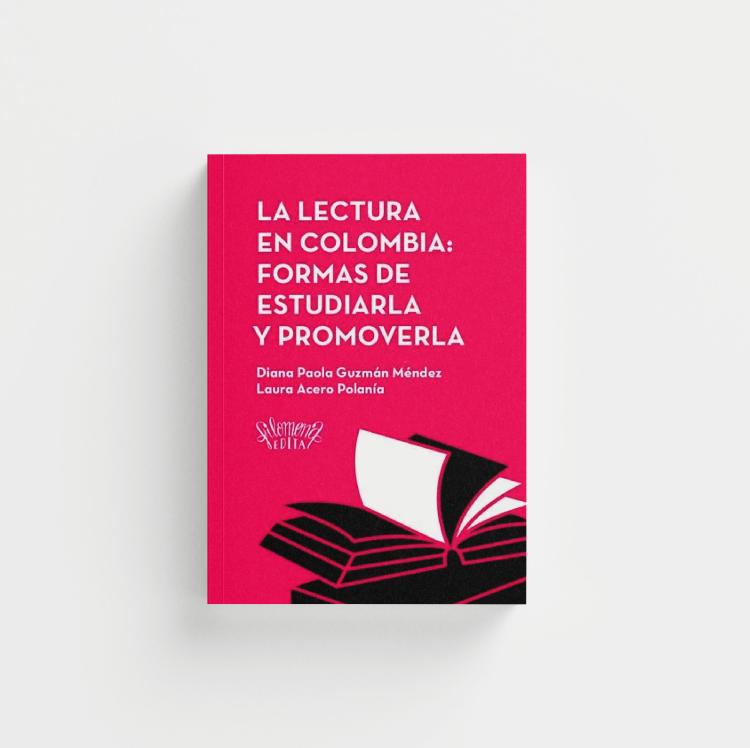 LA LECTURA EN COLOMBIA: FORMAS DE ESTUDIARLA Y PROMOVERLA

Diana Paola Guzmán Méndez
Laura Acero Polanía

Filomena
EDITA